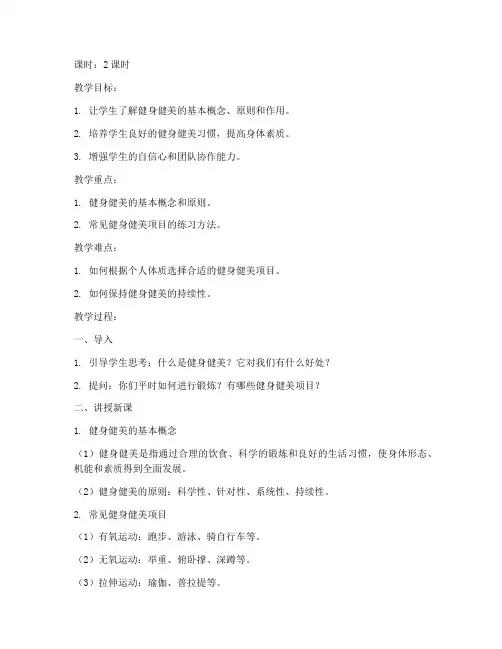 课时：2 课时

教学目标：

1. 让学生了解健身健美的基本概念、原则和作用。

2. 培养学生良好的健身健美习惯，提高身体素质。

3. 增强学生的自信心和团队协作能力。

教学重点：

1. 健身健美的基本概念和原则。

2. 常见健身健美项目的练习方法。

教学难点：

1. 如何根据个人体质选择合适的健身健美项目。

2. 如何保持健身健美的持续性。

教学过程：

一、导入

1. 引导学生思考：什么是健身健美？它对我们有什么好处？

2. 提问：你们平时如何进行锻炼？有哪些健身健美项目？

二、讲授新课

1. 健身健美的基本概念

（1）健身健美是指通过合理的饮食、科学的锻炼和良好的生活习惯，使身体形态、机能和素质得到全面发展。

（2）健身健美的原则：科学性、针对性、系统性、持续性。

2. 常见健身健美项目

（1）有氧运动：跑步、游泳、骑自行车等。

（2）无氧运动：举重、俯卧撑、深蹲等。

（3）拉伸运动：瑜伽、普拉提等。